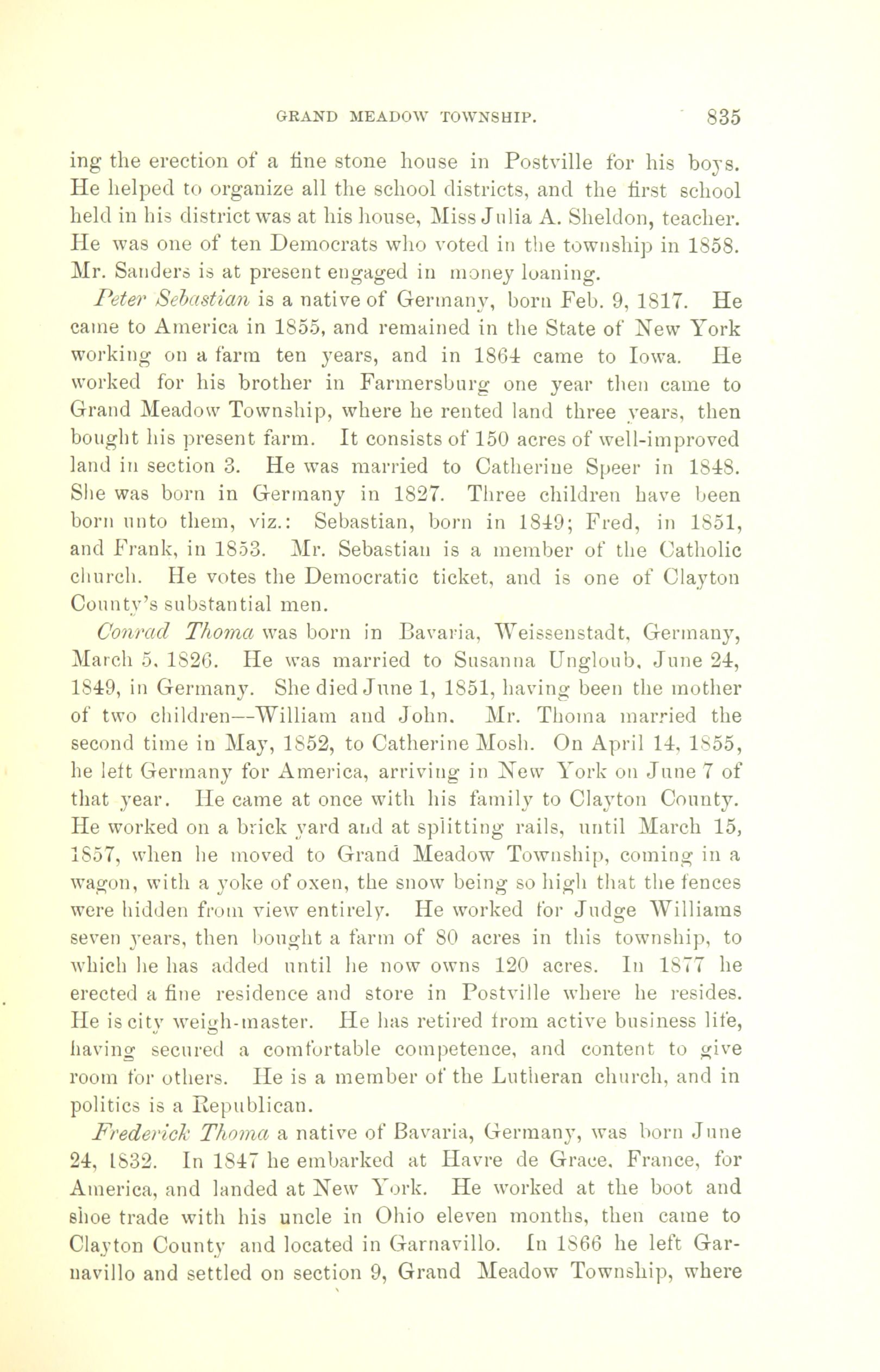 GRAND MEADOW TOWNSHIP. 835

ing the erection of a fine stone house in Postville for his boys. He helped to organize all the school districts, and the first school held in his district was at his house, Miss Julia A. Sheldon, teacher. He was one of ten Democrats who voted in the township in 1858. Mr. Sanders is at present engaged in money loaning.

Peter Sebastian is a native of Germany, born Feb. 9, 1817. He came to America in 1855, and remained in the State of New York working on a farm ten years, and in 1864 came to Iowa. He worked for his brother in Farmersburg one year then came to Grand Meadow Township, where he rented land three years, then bought his present farm. It consists of 150 acres of well-improved land in section 3. He was married to Catherine Speer in 1848. She was born in Germany in 1827. Three children have been born unto them, viz.: Sebastian, born in 1849; Fred, in 1851, and Frank, in 1853. Mr. Sebastian is a member of the Catholic church. He votes the Democratic ticket, and is one of Clayton County's substantial men.

Conrad Thoma was born in Bavaria, Weissenstadt, Germany, March 5, 1826. He was married to Susanna Ungloub, June 24, 1849, in Germany. She died June 1, 1851, having been the mother of two children—William and John. Mr. Thoma married the second time in May, 1852, to Catherine Mosh. On April 14, 1855, he left Germany for America, arriving in New York on June 7 of that year. He came at once with his family to Clayton County. He worked on a brick yard and at splitting rails, until March 15, 1857, when he moved to Grand Meadow Township, coming in a wagon, with a yoke of oxen, the snow being so high that the fences were hidden from view entirely. He worked for Judge Williams seven years, then bought a farm of 80 acres in this township, to which he has added until he now owns 120 acres. In 1877 he erected a fine residence and store in Postville where he resides. He is city weigh-master. He has retired from active business life, having secured a comfortable competence, and content to give room for others. He is a member of the Lutheran church, and in politics is a Republican.

Frederick Thoma a native of Bavaria, Germany, was born June 24, 1832. In 1847 he embarked at Havre de Grace, France, for America, and landed at New York. He worked at the boot and shoe trade with his uncle in Ohio eleven months, then came to Clayton County and located in Garnavillo. In 1866 he left Garnavillo and settled on section 9, Grand Meadow Township, where